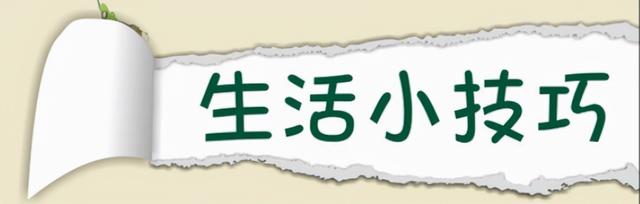 生活小技巧